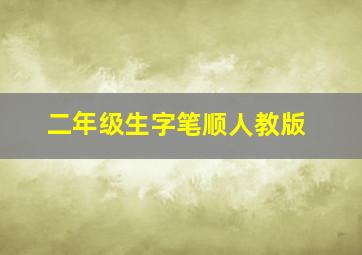 二年级生字笔顺人教版